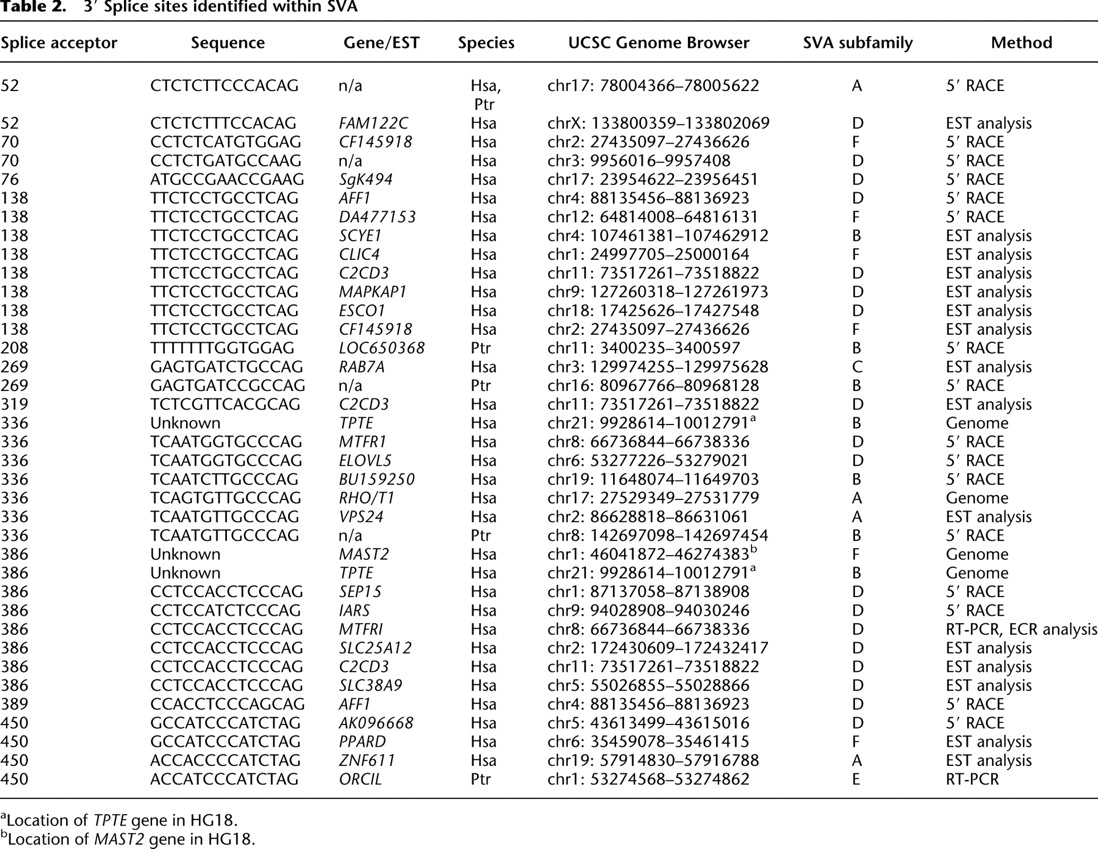 **Table 2.** 3′ Splice sites identified within SVA

| Splice acceptor | Sequence | Gene/EST | Species | UCSC Genome Browser | SVA subfamily | Method |
|---|---|---|---|---|---|---|
| 52 | CTCTCTTCCCACAG | n/a | Hsa, Ptr | chr17: 78004366–78005622 | A | 5′ RACE |
| 52 | CTCTCTTTCCACAG | FAM122C | Hsa | chrX: 133800359–133802069 | D | EST analysis |
| 70 | CCTCTCATGTGGAG | CF145918 | Hsa | chr2: 27435097–27436626 | F | 5′ RACE |
| 70 | CCTCTGATGCCAAG | n/a | Hsa | chr3: 9956016–9957408 | D | 5′ RACE |
| 76 | ATGCCGAACCGAAG | SgK494 | Hsa | chr17: 23954622–23956451 | D | 5′ RACE |
| 138 | TTCTCCTGCCTCAG | AFF1 | Hsa | chr4: 88135456–88136923 | D | 5′ RACE |
| 138 | TTCTCCTGCCTCAG | DA477153 | Hsa | chr12: 64814008–64816131 | F | 5′ RACE |
| 138 | TTCTCCTGCCTCAG | SCYE1 | Hsa | chr4: 107461381–107462912 | B | EST analysis |
| 138 | TTCTCCTGCCTCAG | CLIC4 | Hsa | chr1: 24997705–25000164 | F | EST analysis |
| 138 | TTCTCCTGCCTCAG | C2CD3 | Hsa | chr11: 73517261–73518822 | D | EST analysis |
| 138 | TTCTCCTGCCTCAG | MAPKAP1 | Hsa | chr9: 127260318–127261973 | D | EST analysis |
| 138 | TTCTCCTGCCTCAG | ESCO1 | Hsa | chr18: 17425626–17427548 | D | EST analysis |
| 138 | TTCTCCTGCCTCAG | CF145918 | Hsa | chr2: 27435097–27436626 | F | EST analysis |
| 208 | TTTTTTTGGTGGAG | LOC650368 | Ptr | chr11: 3400235–3400597 | B | 5′ RACE |
| 269 | GAGTGATCTGCCAG | RAB7A | Hsa | chr3: 129974255–129975628 | C | EST analysis |
| 269 | GAGTGATCCGCCAG | n/a | Ptr | chr16: 80967766–80968128 | B | 5′ RACE |
| 319 | TCTCGTTCACGCAG | C2CD3 | Hsa | chr11: 73517261–73518822 | D | EST analysis |
| 336 | Unknown | TPTE | Hsa | chr21: 9928614–10012791$^a$ | B | Genome |
| 336 | TCAATGGTGCCCAG | MTFR1 | Hsa | chr8: 66736844–66738336 | D | 5′ RACE |
| 336 | TCAATGGTGCCCAG | ELOVL5 | Hsa | chr6: 53277226–53279021 | D | 5′ RACE |
| 336 | TCAATCTTGCCCAG | BU159250 | Hsa | chr19: 11648074–11649703 | B | 5′ RACE |
| 336 | TCAGTGTTGCCCAG | RHO/T1 | Hsa | chr17: 27529349–27531779 | A | Genome |
| 336 | TCAATGTTGCCCAG | VPS24 | Hsa | chr2: 86628818–86631061 | A | EST analysis |
| 336 | TCAATGTTGCCCAG | n/a | Ptr | chr8: 142697098–142697454 | B | 5′ RACE |
| 386 | Unknown | MAST2 | Hsa | chr1: 46041872–46274383$^b$ | F | Genome |
| 386 | Unknown | TPTE | Hsa | chr21: 9928614–10012791$^a$ | B | Genome |
| 386 | CCTCCACCTCCCAG | SEP15 | Hsa | chr1: 87137058–87138908 | D | 5′ RACE |
| 386 | CCTCCATCTCCCAG | IARS | Hsa | chr9: 94028908–94030246 | D | 5′ RACE |
| 386 | CCTCCACCTCCCAG | MTFRI | Hsa | chr8: 66736844–66738336 | D | RT-PCR, ECR analysis |
| 386 | CCTCCACCTCCCAG | SLC25A12 | Hsa | chr2: 172430609–172432417 | D | EST analysis |
| 386 | CCTCCACCTCCCAG | C2CD3 | Hsa | chr11: 73517261–73518822 | D | EST analysis |
| 386 | CCTCCACCTCCCAG | SLC38A9 | Hsa | chr5: 55026855–55028866 | D | EST analysis |
| 389 | CCACCTCCCAGCAG | AFF1 | Hsa | chr4: 88135456–88136923 | D | 5′ RACE |
| 450 | GCCATCCCATCTAG | AK096668 | Hsa | chr5: 43613499–43615016 | D | 5′ RACE |
| 450 | GCCATCCCATCTAG | PPARD | Hsa | chr6: 35459078–35461415 | F | EST analysis |
| 450 | ACCACCCCATCTAG | ZNF611 | Hsa | chr19: 57914830–57916788 | A | EST analysis |
| 450 | ACCATCCCATCTAG | ORCIL | Ptr | chr1: 53274568–53274862 | E | RT-PCR |

$^a$Location of TPTE gene in HG18.
$^b$Location of MAST2 gene in HG18.